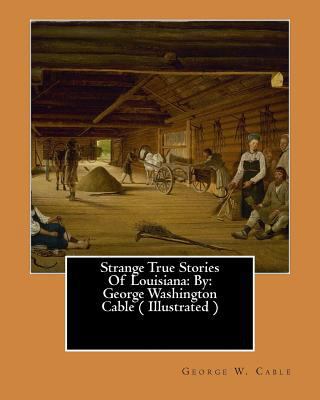 Strange True Stories Of Louisiana: By: George Washington Cable ( Illustrated )

George W. Cable